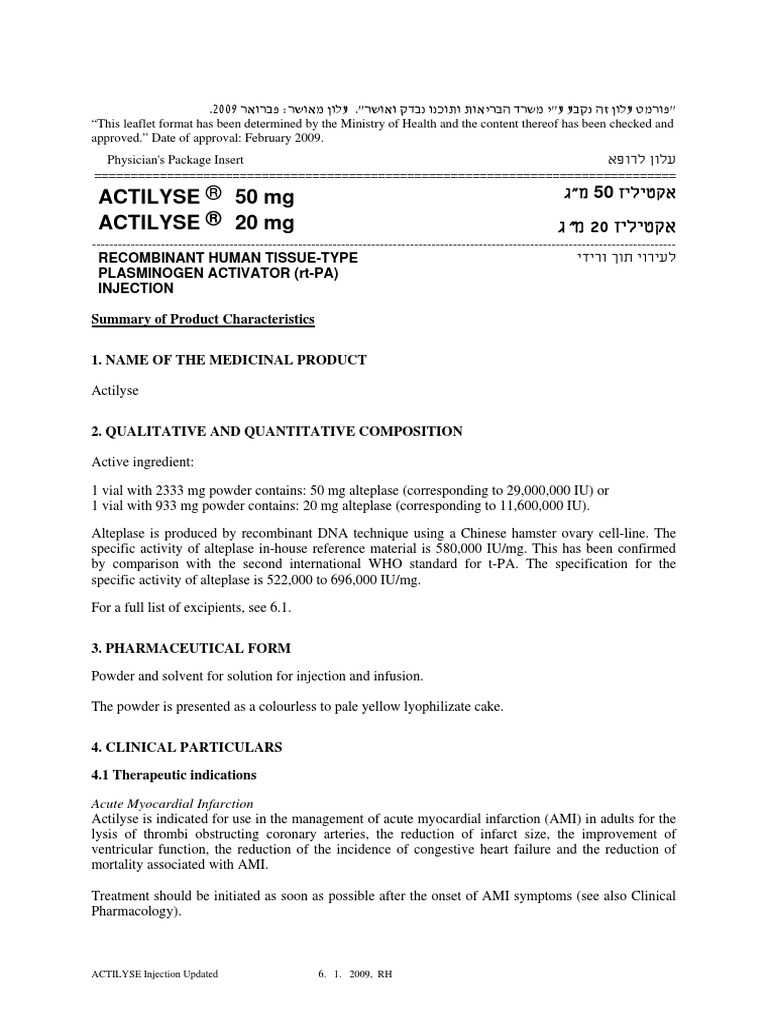 "פורמט עלון זה נקבע ע"י משרד הבריאות ותוכנו נבדק ואושר". עלון מאושר: פברואר 2009.
"This leaflet format has been determined by the Ministry of Health and the content thereof has been checked and approved." Date of approval: February 2009.

Physician's Package Insert
עלון לרופא

ACTILYSE ® 50 mg
ACTILYSE ® 20 mg
אקטיליז 50 מ"ג
אקטיליז 20 מ"ג

RECOMBINANT HUMAN TISSUE-TYPE PLASMINOGEN ACTIVATOR (rt-PA) INJECTION
לעירוי תוך ורידי

Summary of Product Characteristics

1. NAME OF THE MEDICINAL PRODUCT

Actilyse

2. QUALITATIVE AND QUANTITATIVE COMPOSITION

Active ingredient:

1 vial with 2333 mg powder contains: 50 mg alteplase (corresponding to 29,000,000 IU) or
1 vial with 933 mg powder contains: 20 mg alteplase (corresponding to 11,600,000 IU).

Alteplase is produced by recombinant DNA technique using a Chinese hamster ovary cell-line. The specific activity of alteplase in-house reference material is 580,000 IU/mg. This has been confirmed by comparison with the second international WHO standard for t-PA. The specification for the specific activity of alteplase is 522,000 to 696,000 IU/mg.

For a full list of excipients, see 6.1.

3. PHARMACEUTICAL FORM

Powder and solvent for solution for injection and infusion.

The powder is presented as a colourless to pale yellow lyophilizate cake.

4. CLINICAL PARTICULARS

4.1 Therapeutic indications

Acute Myocardial Infarction
Actilyse is indicated for use in the management of acute myocardial infarction (AMI) in adults for the lysis of thrombi obstructing coronary arteries, the reduction of infarct size, the improvement of ventricular function, the reduction of the incidence of congestive heart failure and the reduction of mortality associated with AMI.

Treatment should be initiated as soon as possible after the onset of AMI symptoms (see also Clinical Pharmacology).

ACTILYSE Injection Updated 6. 1. 2009, RH